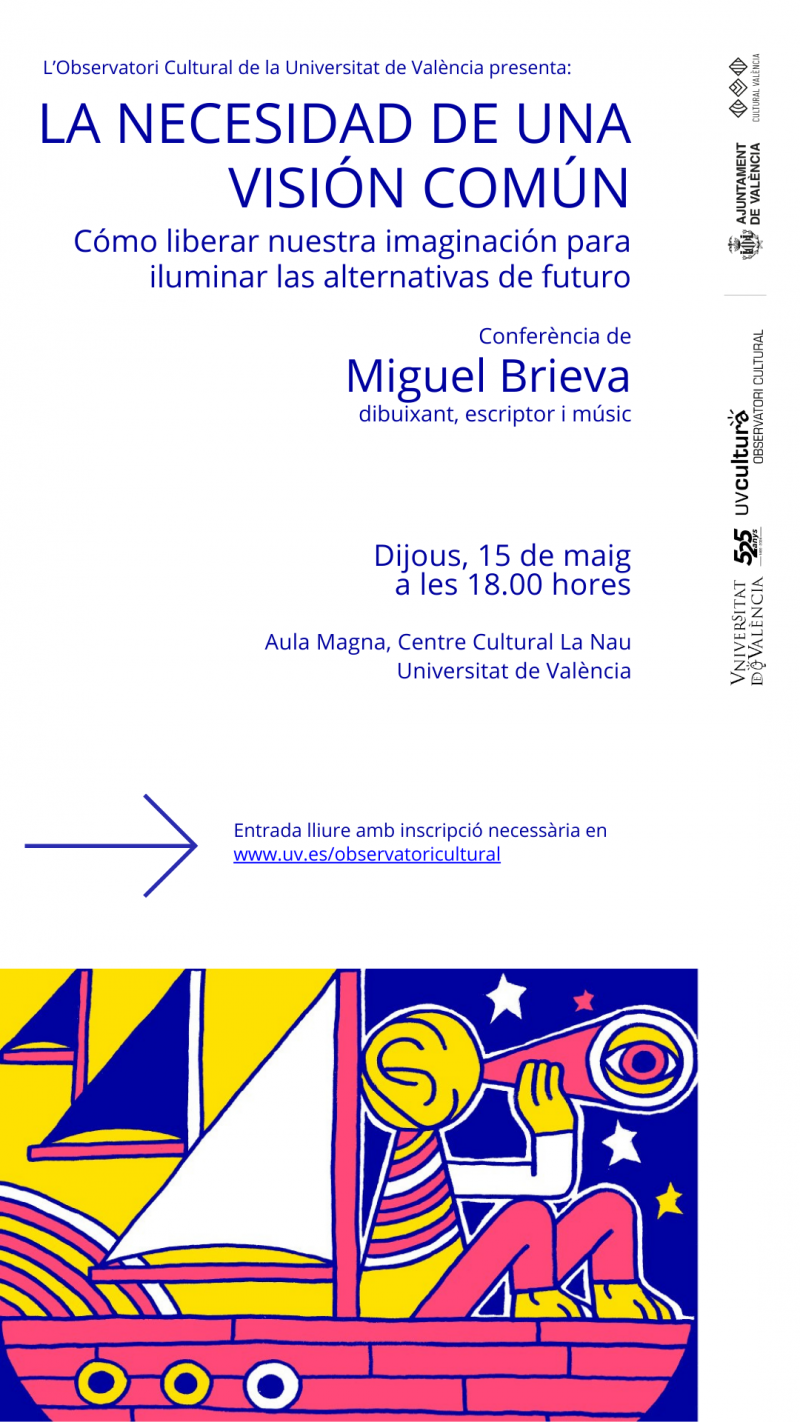 L'Observatori Cultural de la Universitat de València presenta:

LA NECESIDAD DE UNA VISIÓN COMÚN

Cómo liberar nuestra imaginación para iluminar las alternativas de futuro

Conferència de

Miguel Brieva

dibuixant, escriptor i músic

Dijous, 15 de maig
a les 18.00 hores

Aula Magna, Centre Cultural La Nau
Universitat de València

Entrada lliure amb inscripció necessària en
www.uv.es/observatoricultural

CULTURAL VALÈNCIA

AJUNTAMENT DE VALÈNCIA

UVcultura
OBSERVATORI CULTURAL

525 anys

VNIVERSITAT DE VALÈNCIA